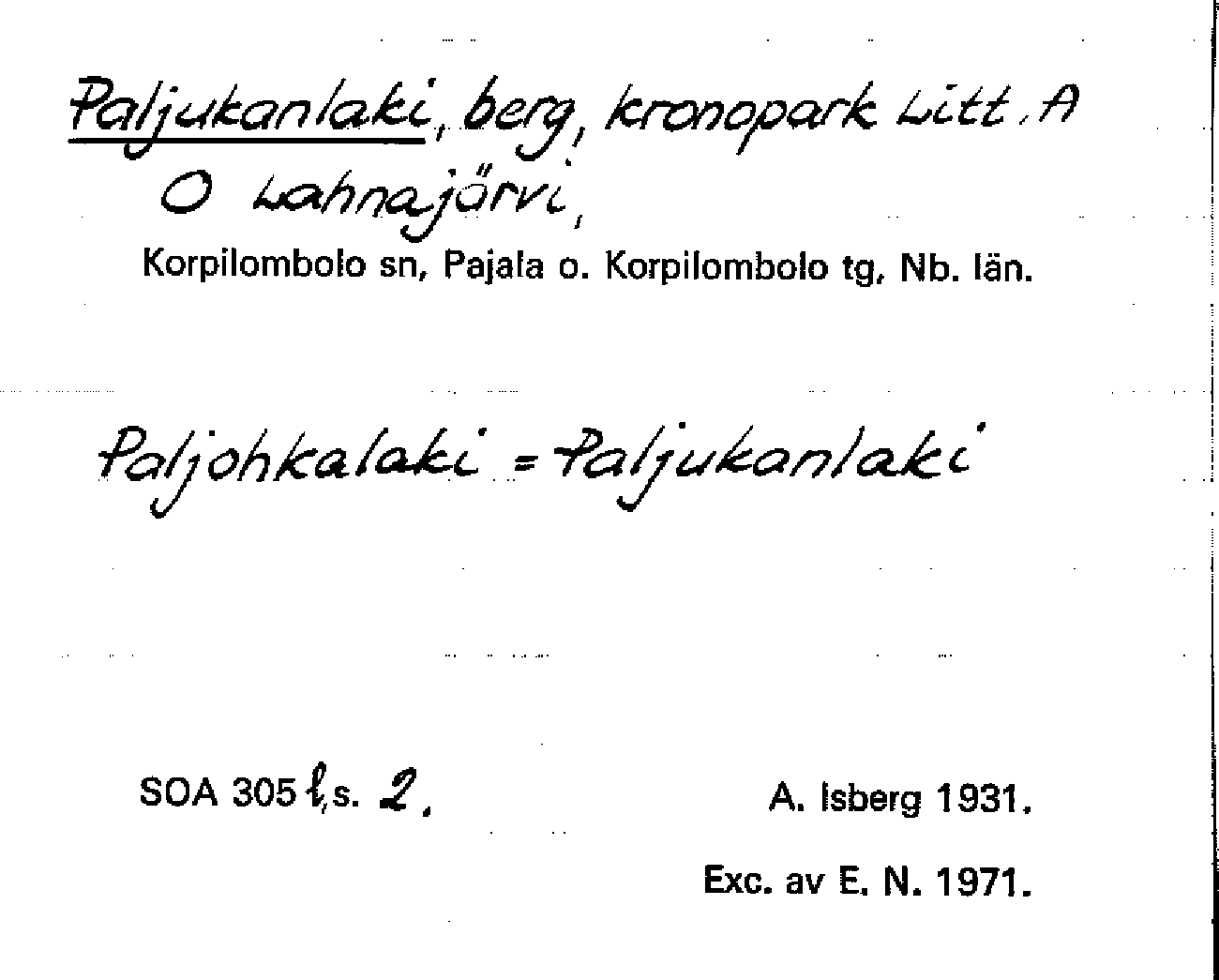 Paljukanlaki, berg, kronopark Litt. A O Lahnajärvi,

Korpilombolo sn, Pajala o. Korpilombolo tg, Nb. län.

Paljohkalaki = Paljukanlaki

SOA 305 l, s. 2.

A. Isberg 1931.

Exc. av E. N. 1971.